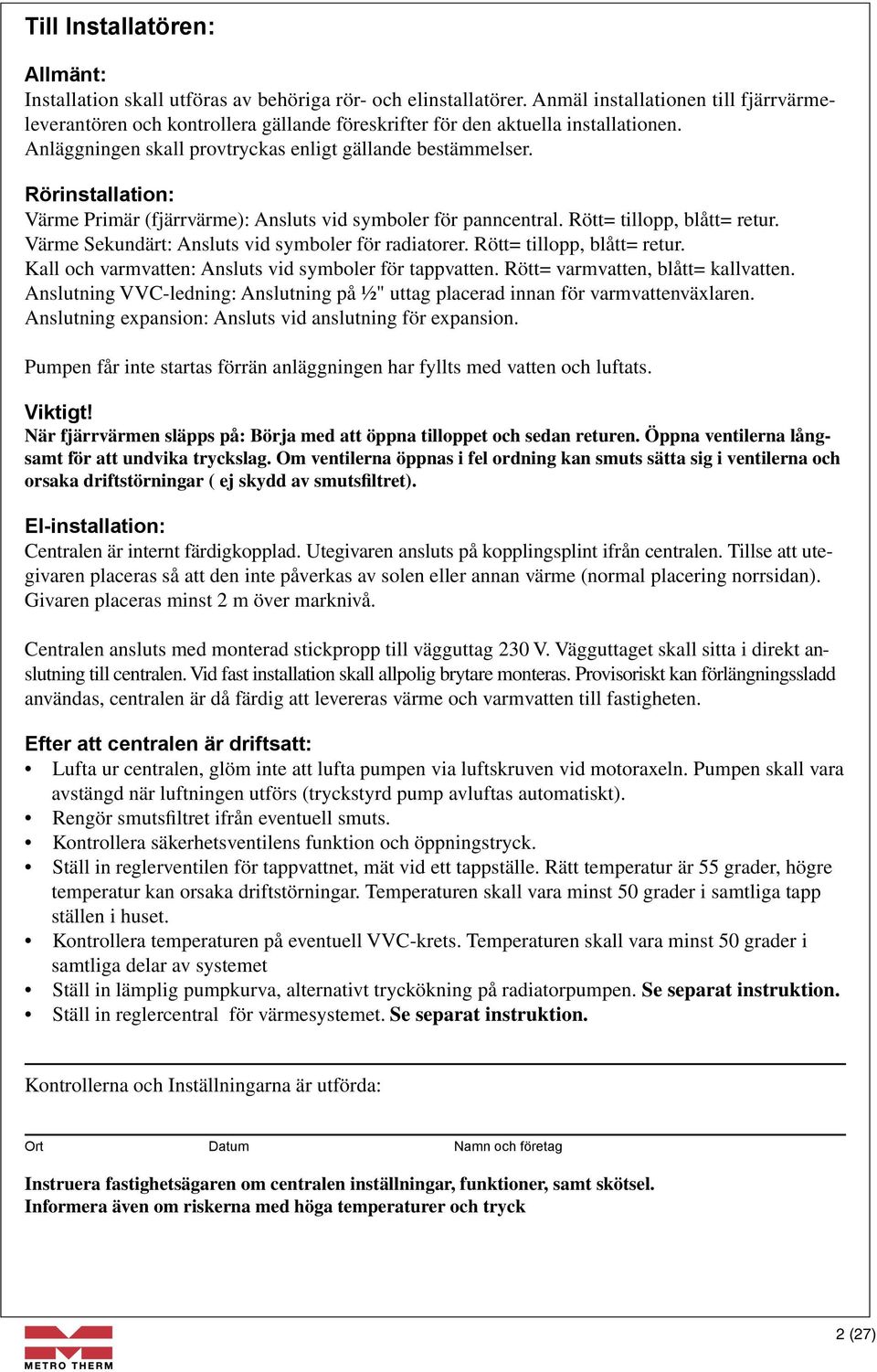 Till Installatören:

Allmänt:
Installation skall utföras av behöriga rör- och elinstallatörer. Anmäl installationen till fjärrvärmeleverantören och kontrollera gällande föreskrifter för den aktuella installationen. Anläggningen skall provtryckas enligt gällande bestämmelser.

Rörinstallation:
Värme Primär (fjärrvärme): Ansluts vid symboler för panncentral. Rött= tillopp, blått= retur.
Värme Sekundärt: Ansluts vid symboler för radiatorer. Rött= tillopp, blått= retur.
Kall och varmvatten: Ansluts vid symboler för tappvatten. Rött= varmvatten, blått= kallvatten.
Anslutning VVC-ledning: Anslutning på ½" uttag placerad innan för varmvattenväxlaren.
Anslutning expansion: Ansluts vid anslutning för expansion.

Pumpen får inte startas förrän anläggningen har fyllts med vatten och luftats.

Viktigt!
När fjärrvärmen släpps på: Börja med att öppna tilloppet och sedan returen. Öppna ventilerna långsamt för att undvika tryckslag. Om ventilerna öppnas i fel ordning kan smuts sätta sig i ventilerna och orsaka driftstörningar ( ej skydd av smutsfiltret).

El-installation:
Centralen är internt färdigkopplad. Utegivaren ansluts på kopplingsplint ifrån centralen. Tillse att utegivaren placeras så att den inte påverkas av solen eller annan värme (normal placering norrsidan). Givaren placeras minst 2 m över marknivå.

Centralen ansluts med monterad stickpropp till vägguttag 230 V. Vägguttaget skall sitta i direkt anslutning till centralen. Vid fast installation skall allpolig brytare monteras. Provisoriskt kan förlängningssladd användas, centralen är då färdig att levereras värme och varmvatten till fastigheten.

Efter att centralen är driftsatt:
• Lufta ur centralen, glöm inte att lufta pumpen via luftskruven vid motoraxeln. Pumpen skall vara avstängd när luftningen utförs (tryckstyrd pump avluftas automatiskt).
• Rengör smutsfiltret ifrån eventuell smuts.
• Kontrollera säkerhetsventilens funktion och öppningstryck.
• Ställ in reglerventilen för tappvattnet, mät vid ett tappställe. Rätt temperatur är 55 grader, högre temperatur kan orsaka driftstörningar. Temperaturen skall vara minst 50 grader i samtliga tapp ställen i huset.
• Kontrollera temperaturen på eventuell VVC-krets. Temperaturen skall vara minst 50 grader i samtliga delar av systemet
• Ställ in lämplig pumpkurva, alternativt tryckökning på radiatorpumpen. Se separat instruktion.
• Ställ in reglercentral för värmesystemet. Se separat instruktion.

Kontrollerna och Inställningarna är utförda:

Ort Datum Namn och företag

Instruera fastighetsägaren om centralen inställningar, funktioner, samt skötsel.
Informera även om riskerna med höga temperaturer och tryck

METRO THERM

2 (27)